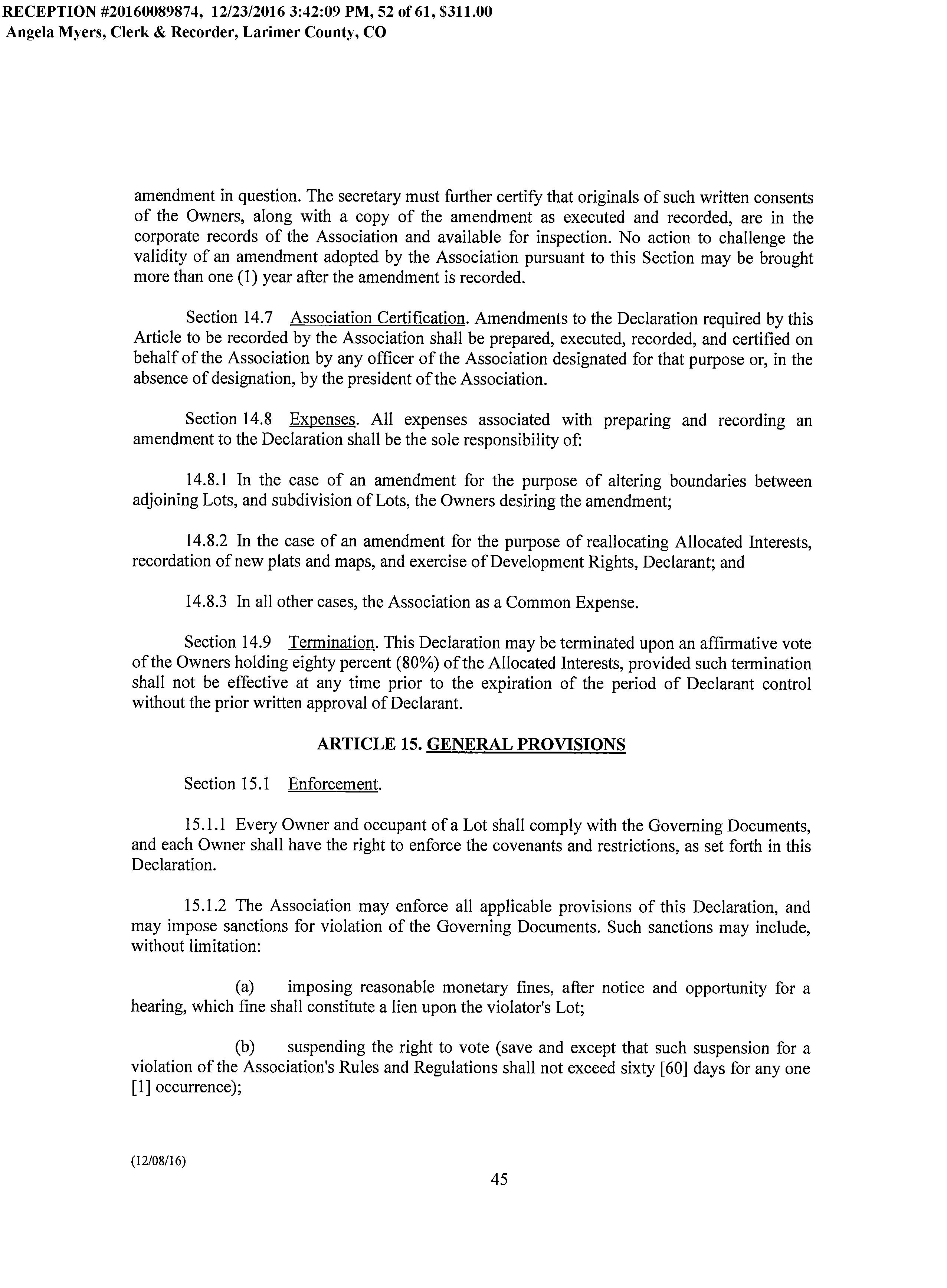 RECEPTION #20160089874, 12/23/2016 3:42:09 PM, 52 of 61, $311.00
Angela Myers, Clerk & Recorder, Larimer County, CO

amendment in question. The secretary must further certify that originals of such written consents of the Owners, along with a copy of the amendment as executed and recorded, are in the corporate records of the Association and available for inspection. No action to challenge the validity of an amendment adopted by the Association pursuant to this Section may be brought more than one (1) year after the amendment is recorded.

Section 14.7 Association Certification. Amendments to the Declaration required by this Article to be recorded by the Association shall be prepared, executed, recorded, and certified on behalf of the Association by any officer of the Association designated for that purpose or, in the absence of designation, by the president of the Association.

Section 14.8 Expenses. All expenses associated with preparing and recording an amendment to the Declaration shall be the sole responsibility of:

14.8.1 In the case of an amendment for the purpose of altering boundaries between adjoining Lots, and subdivision of Lots, the Owners desiring the amendment;

14.8.2 In the case of an amendment for the purpose of reallocating Allocated Interests, recordation of new plats and maps, and exercise of Development Rights, Declarant; and

14.8.3 In all other cases, the Association as a Common Expense.

Section 14.9 Termination. This Declaration may be terminated upon an affirmative vote of the Owners holding eighty percent (80%) of the Allocated Interests, provided such termination shall not be effective at any time prior to the expiration of the period of Declarant control without the prior written approval of Declarant.

ARTICLE 15. GENERAL PROVISIONS

Section 15.1 Enforcement.

15.1.1 Every Owner and occupant of a Lot shall comply with the Governing Documents, and each Owner shall have the right to enforce the covenants and restrictions, as set forth in this Declaration.

15.1.2 The Association may enforce all applicable provisions of this Declaration, and may impose sanctions for violation of the Governing Documents. Such sanctions may include, without limitation:

(a) imposing reasonable monetary fines, after notice and opportunity for a hearing, which fine shall constitute a lien upon the violator's Lot;

(b) suspending the right to vote (save and except that such suspension for a violation of the Association's Rules and Regulations shall not exceed sixty [60] days for any one [1] occurrence);

(12/08/16)

45